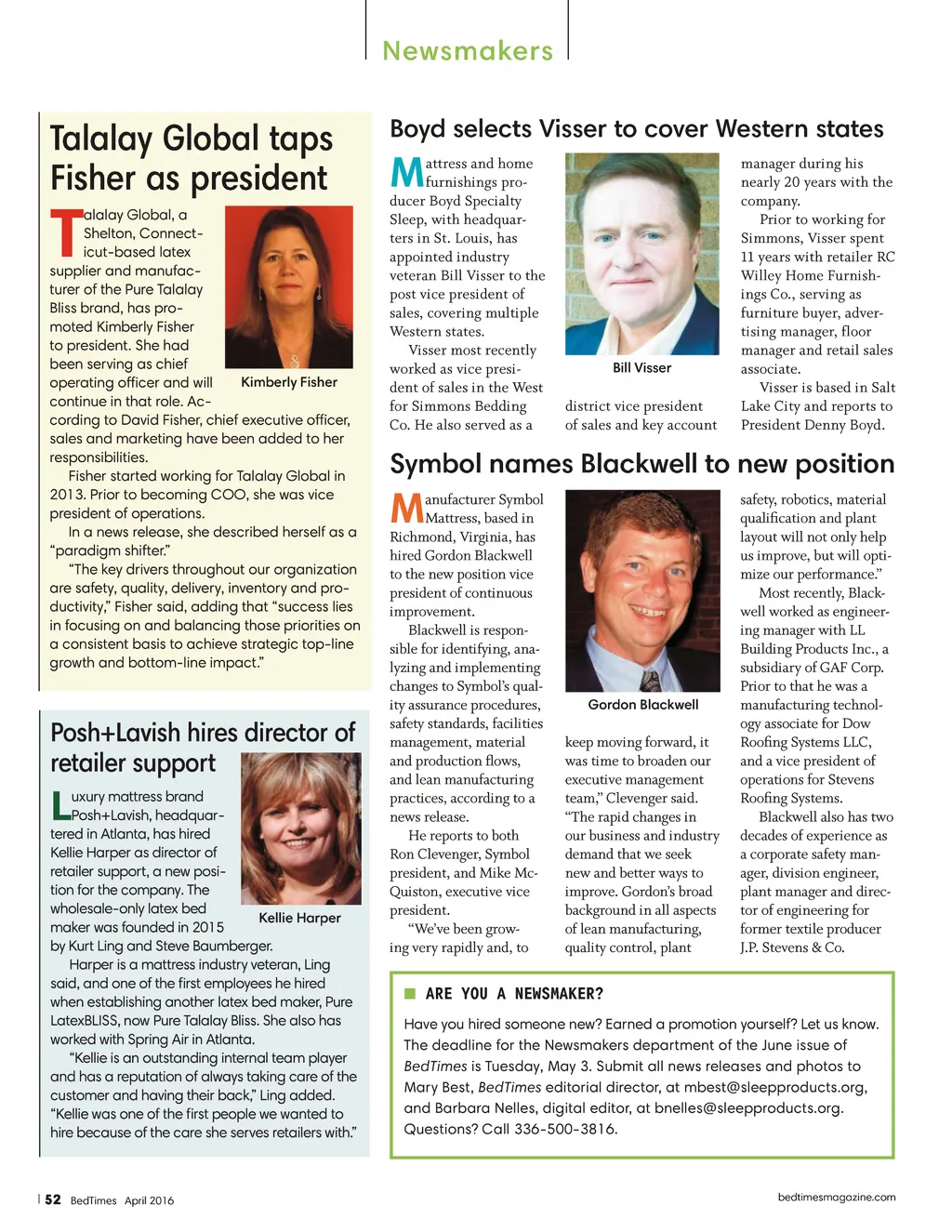 Newsmakers

Talalay Global taps Fisher as president

Talalay Global, a Shelton, Connecticut-based latex supplier and manufacturer of the Pure Talalay Bliss brand, has promoted Kimberly Fisher to president. She had been serving as chief operating officer and will continue in that role. According to David Fisher, chief executive officer, sales and marketing have been added to her responsibilities.

Kimberly Fisher

Fisher started working for Talalay Global in 2013. Prior to becoming COO, she was vice president of operations.

In a news release, she described herself as a "paradigm shifter."

"The key drivers throughout our organization are safety, quality, delivery, inventory and productivity," Fisher said, adding that "success lies in focusing on and balancing those priorities on a consistent basis to achieve strategic top-line growth and bottom-line impact."

Posh+Lavish hires director of retailer support

Luxury mattress brand Posh+Lavish, headquartered in Atlanta, has hired Kellie Harper as director of retailer support, a new position for the company. The wholesale-only latex bed maker was founded in 2015 by Kurt Ling and Steve Baumberger.

Kellie Harper

Harper is a mattress industry veteran, Ling said, and one of the first employees he hired when establishing another latex bed maker, Pure LatexBLISS, now Pure Talalay Bliss. She also has worked with Spring Air in Atlanta.

"Kellie is an outstanding internal team player and has a reputation of always taking care of the customer and having their back," Ling added. "Kellie was one of the first people we wanted to hire because of the care she serves retailers with."

Boyd selects Visser to cover Western states

Mattress and home furnishings producer Boyd Specialty Sleep, with headquarters in St. Louis, has appointed industry veteran Bill Visser to the post vice president of sales, covering multiple Western states.

Visser most recently worked as vice president of sales in the West for Simmons Bedding Co. He also served as a district vice president of sales and key account manager during his nearly 20 years with the company.

Bill Visser

Prior to working for Simmons, Visser spent 11 years with retailer RC Willey Home Furnishings Co., serving as furniture buyer, advertising manager, floor manager and retail sales associate.

Visser is based in Salt Lake City and reports to President Denny Boyd.

Symbol names Blackwell to new position

Manufacturer Symbol Mattress, based in Richmond, Virginia, has hired Gordon Blackwell to the new position vice president of continuous improvement.

Blackwell is responsible for identifying, analyzing and implementing changes to Symbol's quality assurance procedures, safety standards, facilities management, material and production flows, and lean manufacturing practices, according to a news release.

He reports to both Ron Clevenger, Symbol president, and Mike McQuiston, executive vice president.

"We've been growing very rapidly and, to keep moving forward, it was time to broaden our executive management team," Clevenger said. "The rapid changes in our business and industry demand that we seek new and better ways to improve. Gordon's broad background in all aspects of lean manufacturing, quality control, plant safety, robotics, material qualification and plant layout will not only help us improve, but will optimize our performance."

Gordon Blackwell

Most recently, Blackwell worked as engineering manager with LL Building Products Inc., a subsidiary of GAF Corp. Prior to that he was a manufacturing technology associate for Dow Roofing Systems LLC, and a vice president of operations for Stevens Roofing Systems.

Blackwell also has two decades of experience as a corporate safety manager, division engineer, plant manager and director of engineering for former textile producer J.P. Stevens & Co.

ARE YOU A NEWSMAKER?

Have you hired someone new? Earned a promotion yourself? Let us know. The deadline for the Newsmakers department of the June issue of BedTimes is Tuesday, May 3. Submit all news releases and photos to Mary Best, BedTimes editorial director, at mbest@sleepproducts.org, and Barbara Nelles, digital editor, at bnelles@sleepproducts.org. Questions? Call 336-500-3816.

52 BedTimes April 2016

bedtimesmagazine.com